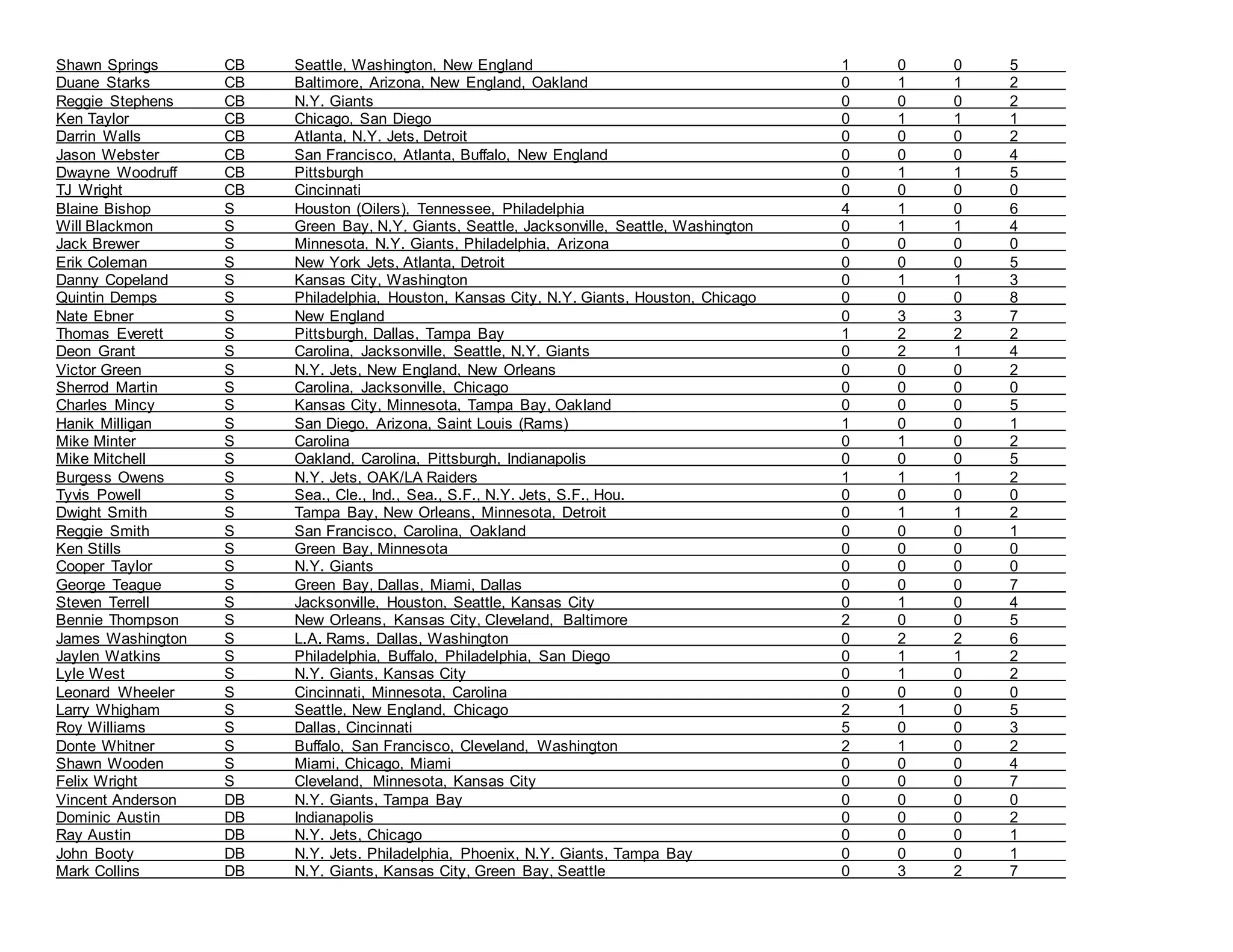 | | | | | | | |
|---|---|---|---|---|---|---|
| Shawn Springs | CB | Seattle, Washington, New England | 1 | 0 | 0 | 5 |
| Duane Starks | CB | Baltimore, Arizona, New England, Oakland | 0 | 1 | 1 | 2 |
| Reggie Stephens | CB | N.Y. Giants | 0 | 0 | 0 | 2 |
| Ken Taylor | CB | Chicago, San Diego | 0 | 1 | 1 | 1 |
| Darrin Walls | CB | Atlanta, N.Y. Jets, Detroit | 0 | 0 | 0 | 2 |
| Jason Webster | CB | San Francisco, Atlanta, Buffalo, New England | 0 | 0 | 0 | 4 |
| Dwayne Woodruff | CB | Pittsburgh | 0 | 1 | 1 | 5 |
| TJ Wright | CB | Cincinnati | 0 | 0 | 0 | 0 |
| Blaine Bishop | S | Houston (Oilers), Tennessee, Philadelphia | 4 | 1 | 0 | 6 |
| Will Blackmon | S | Green Bay, N.Y. Giants, Seattle, Jacksonville, Seattle, Washington | 0 | 1 | 1 | 4 |
| Jack Brewer | S | Minnesota, N.Y. Giants, Philadelphia, Arizona | 0 | 0 | 0 | 0 |
| Erik Coleman | S | New York Jets, Atlanta, Detroit | 0 | 0 | 0 | 5 |
| Danny Copeland | S | Kansas City, Washington | 0 | 1 | 1 | 3 |
| Quintin Demps | S | Philadelphia, Houston, Kansas City, N.Y. Giants, Houston, Chicago | 0 | 0 | 0 | 8 |
| Nate Ebner | S | New England | 0 | 3 | 3 | 7 |
| Thomas Everett | S | Pittsburgh, Dallas, Tampa Bay | 1 | 2 | 2 | 2 |
| Deon Grant | S | Carolina, Jacksonville, Seattle, N.Y. Giants | 0 | 2 | 1 | 4 |
| Victor Green | S | N.Y. Jets, New England, New Orleans | 0 | 0 | 0 | 2 |
| Sherrod Martin | S | Carolina, Jacksonville, Chicago | 0 | 0 | 0 | 0 |
| Charles Mincy | S | Kansas City, Minnesota, Tampa Bay, Oakland | 0 | 0 | 0 | 5 |
| Hanik Milligan | S | San Diego, Arizona, Saint Louis (Rams) | 1 | 0 | 0 | 1 |
| Mike Minter | S | Carolina | 0 | 1 | 0 | 2 |
| Mike Mitchell | S | Oakland, Carolina, Pittsburgh, Indianapolis | 0 | 0 | 0 | 5 |
| Burgess Owens | S | N.Y. Jets, OAK/LA Raiders | 1 | 1 | 1 | 2 |
| Tyvis Powell | S | Sea., Cle., Ind., Sea., S.F., N.Y. Jets, S.F., Hou. | 0 | 0 | 0 | 0 |
| Dwight Smith | S | Tampa Bay, New Orleans, Minnesota, Detroit | 0 | 1 | 1 | 2 |
| Reggie Smith | S | San Francisco, Carolina, Oakland | 0 | 0 | 0 | 1 |
| Ken Stills | S | Green Bay, Minnesota | 0 | 0 | 0 | 0 |
| Cooper Taylor | S | N.Y. Giants | 0 | 0 | 0 | 0 |
| George Teague | S | Green Bay, Dallas, Miami, Dallas | 0 | 0 | 0 | 7 |
| Steven Terrell | S | Jacksonville, Houston, Seattle, Kansas City | 0 | 1 | 0 | 4 |
| Bennie Thompson | S | New Orleans, Kansas City, Cleveland, Baltimore | 2 | 0 | 0 | 5 |
| James Washington | S | L.A. Rams, Dallas, Washington | 0 | 2 | 2 | 6 |
| Jaylen Watkins | S | Philadelphia, Buffalo, Philadelphia, San Diego | 0 | 1 | 1 | 2 |
| Lyle West | S | N.Y. Giants, Kansas City | 0 | 1 | 0 | 2 |
| Leonard Wheeler | S | Cincinnati, Minnesota, Carolina | 0 | 0 | 0 | 0 |
| Larry Whigham | S | Seattle, New England, Chicago | 2 | 1 | 0 | 5 |
| Roy Williams | S | Dallas, Cincinnati | 5 | 0 | 0 | 3 |
| Donte Whitner | S | Buffalo, San Francisco, Cleveland, Washington | 2 | 1 | 0 | 2 |
| Shawn Wooden | S | Miami, Chicago, Miami | 0 | 0 | 0 | 4 |
| Felix Wright | S | Cleveland, Minnesota, Kansas City | 0 | 0 | 0 | 7 |
| Vincent Anderson | DB | N.Y. Giants, Tampa Bay | 0 | 0 | 0 | 0 |
| Dominic Austin | DB | Indianapolis | 0 | 0 | 0 | 2 |
| Ray Austin | DB | N.Y. Jets, Chicago | 0 | 0 | 0 | 1 |
| John Booty | DB | N.Y. Jets. Philadelphia, Phoenix, N.Y. Giants, Tampa Bay | 0 | 0 | 0 | 1 |
| Mark Collins | DB | N.Y. Giants, Kansas City, Green Bay, Seattle | 0 | 3 | 2 | 7 |